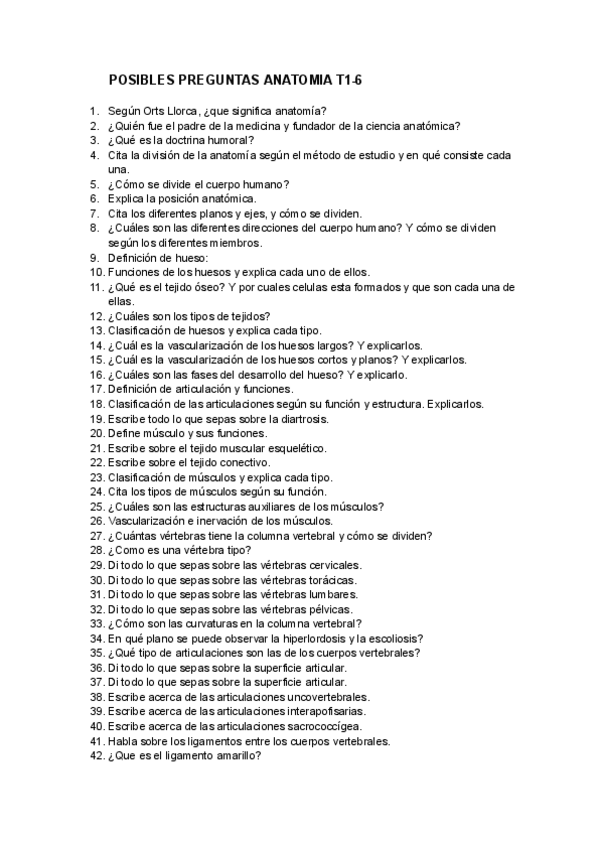 POSIBLES PREGUNTAS ANATOMIA T1-6

1. Según Orts Llorca, ¿que significa anatomía?
2. ¿Quién fue el padre de la medicina y fundador de la ciencia anatómica?
3. ¿Qué es la doctrina humoral?
4. Cita la división de la anatomía según el método de estudio y en qué consiste cada una.
5. ¿Cómo se divide el cuerpo humano?
6. Explica la posición anatómica.
7. Cita los diferentes planos y ejes, y cómo se dividen.
8. ¿Cuáles son las diferentes direcciones del cuerpo humano? Y cómo se dividen según los diferentes miembros.
9. Definición de hueso:
10. Funciones de los huesos y explica cada uno de ellos.
11. ¿Qué es el tejido óseo? Y por cuales celulas esta formados y que son cada una de ellas.
12. ¿Cuáles son los tipos de tejidos?
13. Clasificación de huesos y explica cada tipo.
14. ¿Cuál es la vascularización de los huesos largos? Y explicarlos.
15. ¿Cuál es la vascularización de los huesos cortos y planos? Y explicarlos.
16. ¿Cuáles son las fases del desarrollo del hueso? Y explicarlo.
17. Definición de articulación y funciones.
18. Clasificación de las articulaciones según su función y estructura. Explicarlos.
19. Escribe todo lo que sepas sobre la diartrosis.
20. Define músculo y sus funciones.
21. Escribe sobre el tejido muscular esquelético.
22. Escribe sobre el tejido conectivo.
23. Clasificación de músculos y explica cada tipo.
24. Cita los tipos de músculos según su función.
25. ¿Cuáles son las estructuras auxiliares de los músculos?
26. Vascularización e inervación de los músculos.
27. ¿Cuántas vértebras tiene la columna vertebral y cómo se dividen?
28. ¿Como es una vértebra tipo?
29. Di todo lo que sepas sobre las vértebras cervicales.
30. Di todo lo que sepas sobre las vértebras torácicas.
31. Di todo lo que sepas sobre las vértebras lumbares.
32. Di todo lo que sepas sobre las vértebras pélvicas.
33. ¿Cómo son las curvaturas en la columna vertebral?
34. En qué plano se puede observar la hiperlordosis y la escoliosis?
35. ¿Qué tipo de articulaciones son las de los cuerpos vertebrales?
36. Di todo lo que sepas sobre la superficie articular.
37. Di todo lo que sepas sobre la superficie articular.
38. Escribe acerca de las articulaciones uncovertebrales.
39. Escribe acerca de las articulaciones interapofisarias.
40. Escribe acerca de las articulaciones sacrococcígea.
41. Habla sobre los ligamentos entre los cuerpos vertebrales.
42. ¿Que es el ligamento amarillo?